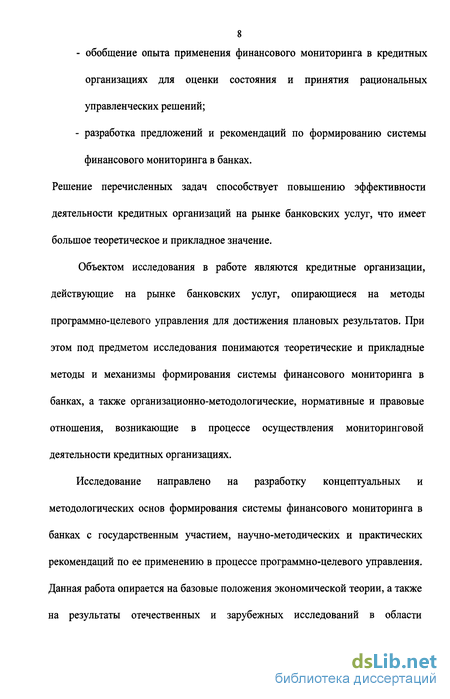 8

- обобщение опыта применения финансового мониторинга в кредитных организациях для оценки состояния и принятия рациональных управленческих решений;

- разработка предложений и рекомендаций по формированию системы финансового мониторинга в банках.

Решение перечисленных задач способствует повышению эффективности деятельности кредитных организаций на рынке банковских услуг, что имеет большое теоретическое и прикладное значение.

Объектом исследования в работе являются кредитные организации, действующие на рынке банковских услуг, опирающиеся на методы программно-целевого управления для достижения плановых результатов. При этом под предметом исследования понимаются теоретические и прикладные методы и механизмы формирования системы финансового мониторинга в банках, а также организационно-методологические, нормативные и правовые отношения, возникающие в процессе осуществления мониторинговой деятельности кредитных организациях.

Исследование направлено на разработку концептуальных и методологических основ формирования системы финансового мониторинга в банках с государственным участием, научно-методических и практических рекомендаций по ее применению в процессе программно-целевого управления. Данная работа опирается на базовые положения экономической теории, а также на результаты отечественных и зарубежных исследований в области

dsLib.net
библиотека диссертаций